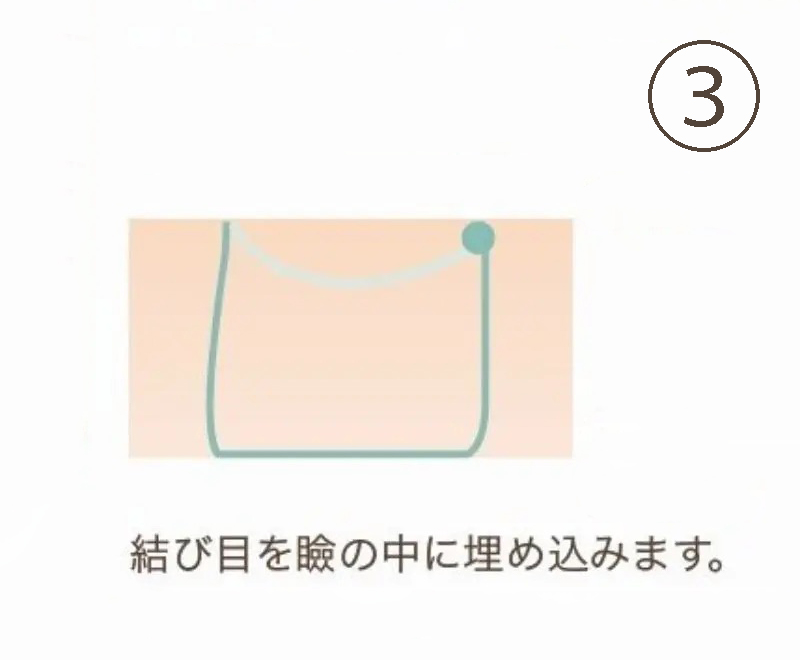 ③

結び目を瞼の中に埋め込みます。